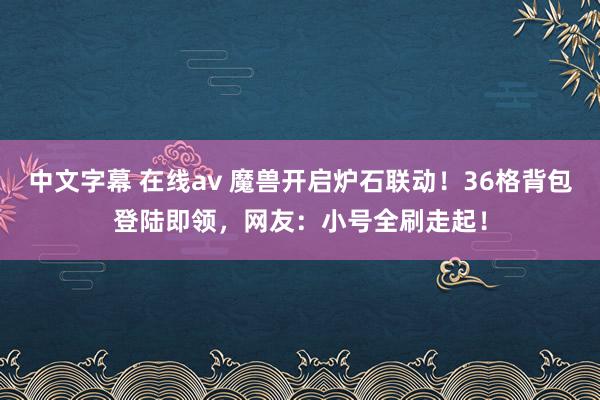 中文字幕 在线av 魔兽开启炉石联动！36格背包登陆即领，网友：小号全刷走起！